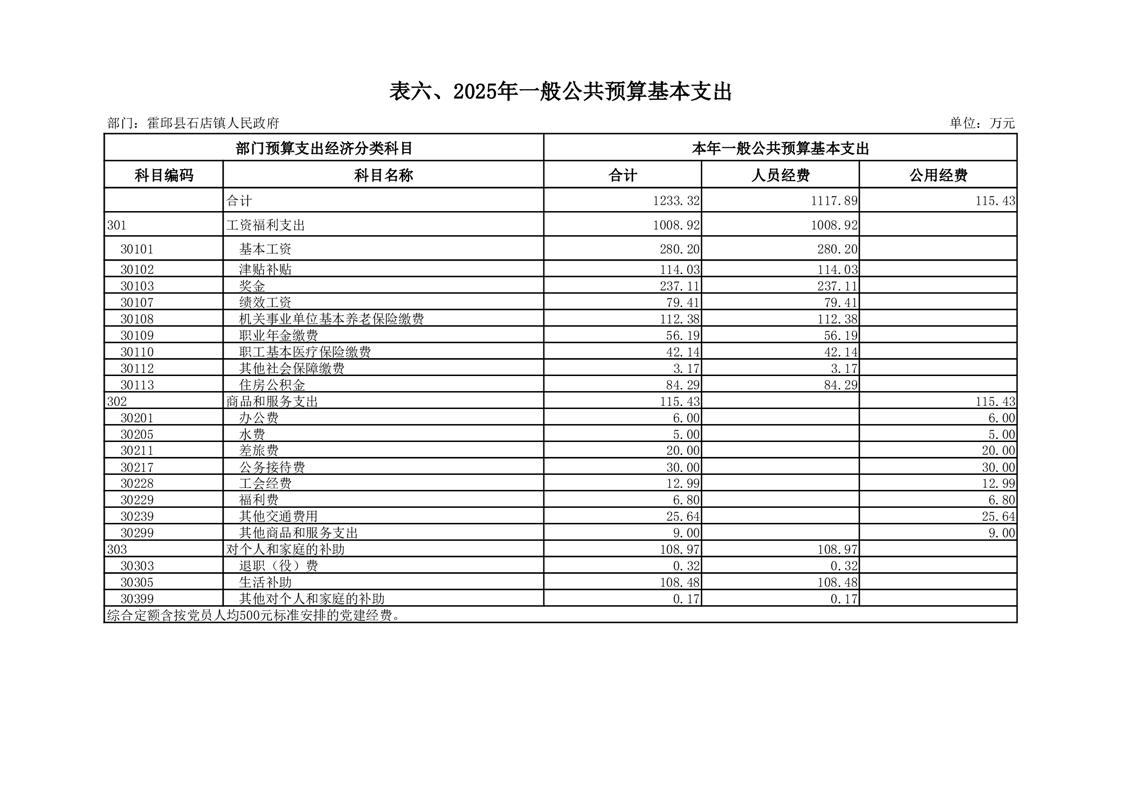 表六、2025年一般公共预算基本支出

部门：霍邱县石店镇人民政府

单位：万元

| 部门预算支出经济分类科目 | | 本年一般公共预算基本支出 | | |
|---|---|---|---|---|
| 科目编码 | 科目名称 | 合计 | 人员经费 | 公用经费 |
| | 合计 | 1233.32 | 1117.89 | 115.43 |
| 301 | 工资福利支出 | 1008.92 | 1008.92 | |
| 30101 | 基本工资 | 280.20 | 280.20 | |
| 30102 | 津贴补贴 | 114.03 | 114.03 | |
| 30103 | 奖金 | 237.11 | 237.11 | |
| 30107 | 绩效工资 | 79.41 | 79.41 | |
| 30108 | 机关事业单位基本养老保险缴费 | 112.38 | 112.38 | |
| 30109 | 职业年金缴费 | 56.19 | 56.19 | |
| 30110 | 职工基本医疗保险缴费 | 42.14 | 42.14 | |
| 30112 | 其他社会保障缴费 | 3.17 | 3.17 | |
| 30113 | 住房公积金 | 84.29 | 84.29 | |
| 302 | 商品和服务支出 | 115.43 | | 115.43 |
| 30201 | 办公费 | 6.00 | | 6.00 |
| 30205 | 水费 | 5.00 | | 5.00 |
| 30211 | 差旅费 | 20.00 | | 20.00 |
| 30217 | 公务接待费 | 30.00 | | 30.00 |
| 30228 | 工会经费 | 12.99 | | 12.99 |
| 30229 | 福利费 | 6.80 | | 6.80 |
| 30239 | 其他交通费用 | 25.64 | | 25.64 |
| 30299 | 其他商品和服务支出 | 9.00 | | 9.00 |
| 303 | 对个人和家庭的补助 | 108.97 | 108.97 | |
| 30303 | 退职（役）费 | 0.32 | 0.32 | |
| 30305 | 生活补助 | 108.48 | 108.48 | |
| 30399 | 其他对个人和家庭的补助 | 0.17 | 0.17 | |

综合定额含按党员人均500元标准安排的党建经费。